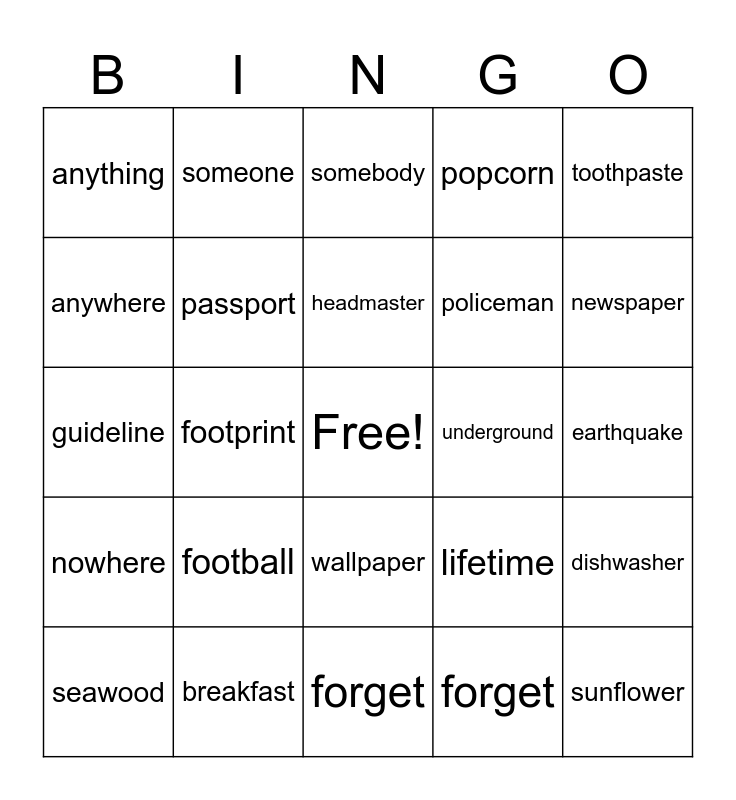 | B | I | N | G | O |
|---|---|---|---|---|
| anything | someone | somebody | popcorn | toothpaste |
| anywhere | passport | headmaster | policeman | newspaper |
| guideline | footprint | Free! | underground | earthquake |
| nowhere | football | wallpaper | lifetime | dishwasher |
| seawood | breakfast | forget | forget | sunflower |